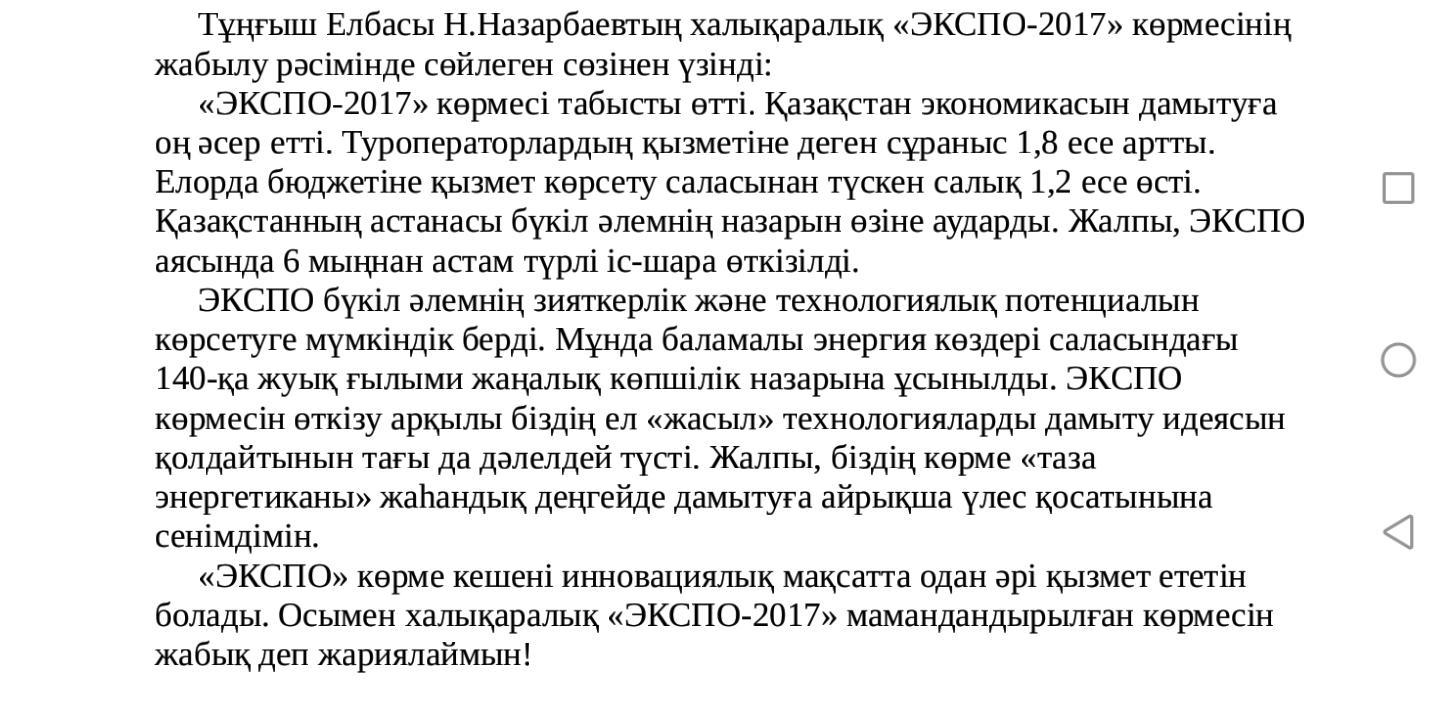 Тұңғыш Елбасы Н.Назарбаевтың халықаралық «ЭКСПО-2017» көрмесінің жабылу рәсімінде сөйлеген сөзінен үзінді:

«ЭКСПО-2017» көрмесі табысты өтті. Қазақстан экономикасын дамытуға оң әсер етті. Туроператорлардың қызметіне деген сұраныс 1,8 есе артты. Елорда бюджетіне қызмет көрсету саласынан түскен салық 1,2 есе өсті. Қазақстанның астанасы бүкіл әлемнің назарын өзіне аударды. Жалпы, ЭКСПО аясында 6 мыңнан астам түрлі іс-шара өткізілді.

ЭКСПО бүкіл әлемнің зияткерлік және технологиялық потенциалын көрсетуге мүмкіндік берді. Мұнда баламалы энергия көздері саласындағы 140-қа жуық ғылыми жаңалық көпшілік назарына ұсынылды. ЭКСПО көрмесін өткізу арқылы біздің ел «жасыл» технологияларды дамыту идеясын қолдайтынын тағы да дәлелдей түсті. Жалпы, біздің көрме «таза энергетиканы» жаһандық деңгейде дамытуға айрықша үлес қосатынына сенімдімін.

«ЭКСПО» көрме кешені инновациялық мақсатта одан әрі қызмет ететін болады. Осымен халықаралық «ЭКСПО-2017» мамандандырылған көрмесін жабық деп жариялаймын!